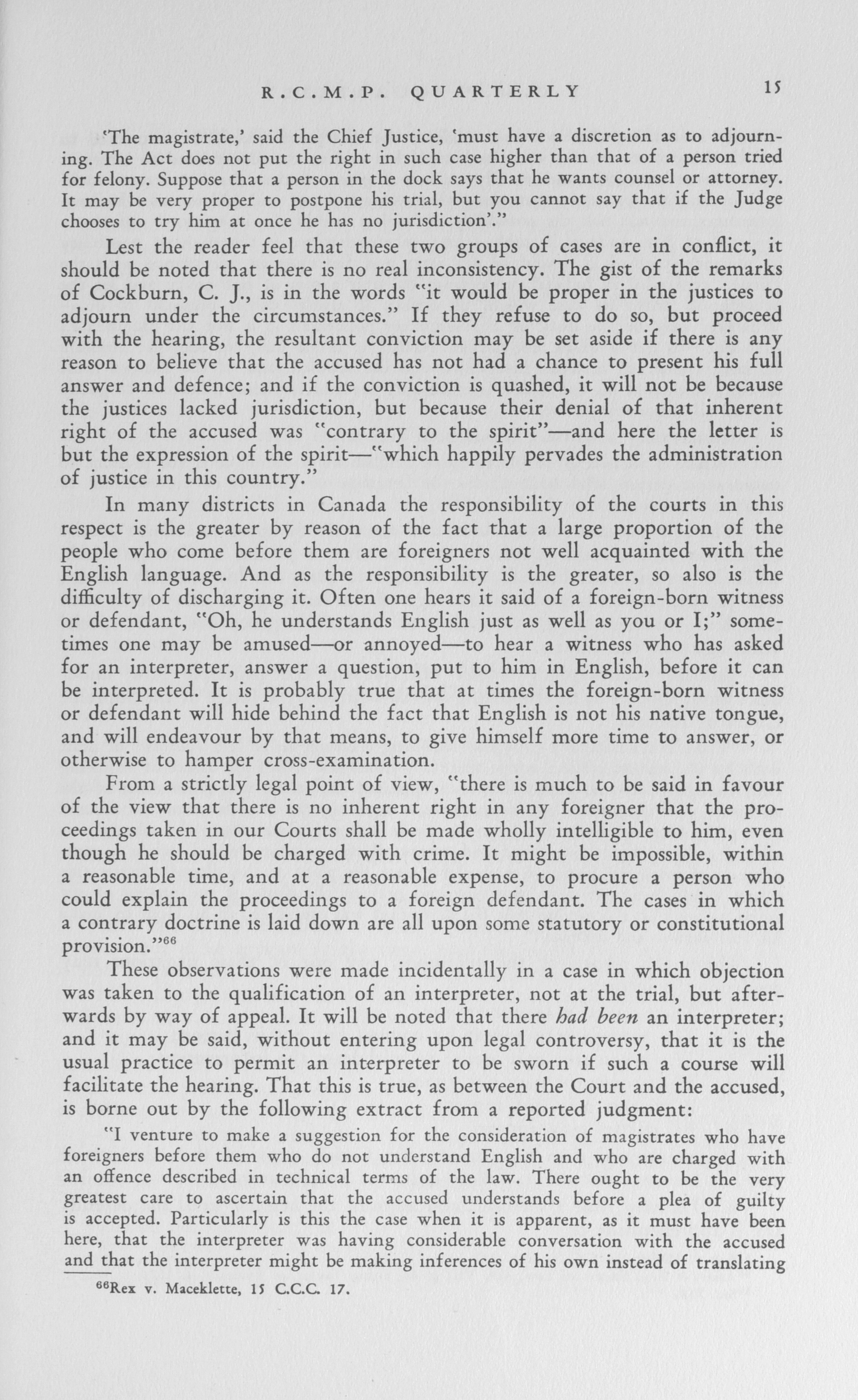 R.C.M.P. QUARTERLY 15

'The magistrate,' said the Chief Justice, 'must have a discretion as to adjourning. The Act does not put the right in such case higher than that of a person tried for felony. Suppose that a person in the dock says that he wants counsel or attorney. It may be very proper to postpone his trial, but you cannot say that if the Judge chooses to try him at once he has no jurisdiction'."

Lest the reader feel that these two groups of cases are in conflict, it should be noted that there is no real inconsistency. The gist of the remarks of Cockburn, C. J., is in the words "it would be proper in the justices to adjourn under the circumstances." If they refuse to do so, but proceed with the hearing, the resultant conviction may be set aside if there is any reason to believe that the accused has not had a chance to present his full answer and defence; and if the conviction is quashed, it will not be because the justices lacked jurisdiction, but because their denial of that inherent right of the accused was "contrary to the spirit"—and here the letter is but the expression of the spirit—"which happily pervades the administration of justice in this country."

In many districts in Canada the responsibility of the courts in this respect is the greater by reason of the fact that a large proportion of the people who come before them are foreigners not well acquainted with the English language. And as the responsibility is the greater, so also is the difficulty of discharging it. Often one hears it said of a foreign-born witness or defendant, "Oh, he understands English just as well as you or I;" sometimes one may be amused—or annoyed—to hear a witness who has asked for an interpreter, answer a question, put to him in English, before it can be interpreted. It is probably true that at times the foreign-born witness or defendant will hide behind the fact that English is not his native tongue, and will endeavour by that means, to give himself more time to answer, or otherwise to hamper cross-examination.

From a strictly legal point of view, "there is much to be said in favour of the view that there is no inherent right in any foreigner that the proceedings taken in our Courts shall be made wholly intelligible to him, even though he should be charged with crime. It might be impossible, within a reasonable time, and at a reasonable expense, to procure a person who could explain the proceedings to a foreign defendant. The cases in which a contrary doctrine is laid down are all upon some statutory or constitutional provision."$^{66}$

These observations were made incidentally in a case in which objection was taken to the qualification of an interpreter, not at the trial, but afterwards by way of appeal. It will be noted that there had been an interpreter; and it may be said, without entering upon legal controversy, that it is the usual practice to permit an interpreter to be sworn if such a course will facilitate the hearing. That this is true, as between the Court and the accused, is borne out by the following extract from a reported judgment:

"I venture to make a suggestion for the consideration of magistrates who have foreigners before them who do not understand English and who are charged with an offence described in technical terms of the law. There ought to be the very greatest care to ascertain that the accused understands before a plea of guilty is accepted. Particularly is this the case when it is apparent, as it must have been here, that the interpreter was having considerable conversation with the accused and that the interpreter might be making inferences of his own instead of translating

$^{66}$Rex v. Maceklette, 15 C.C.C. 17.